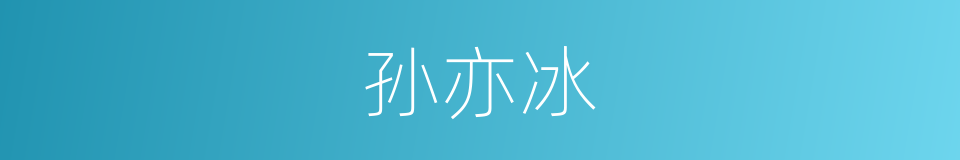 孙亦冰